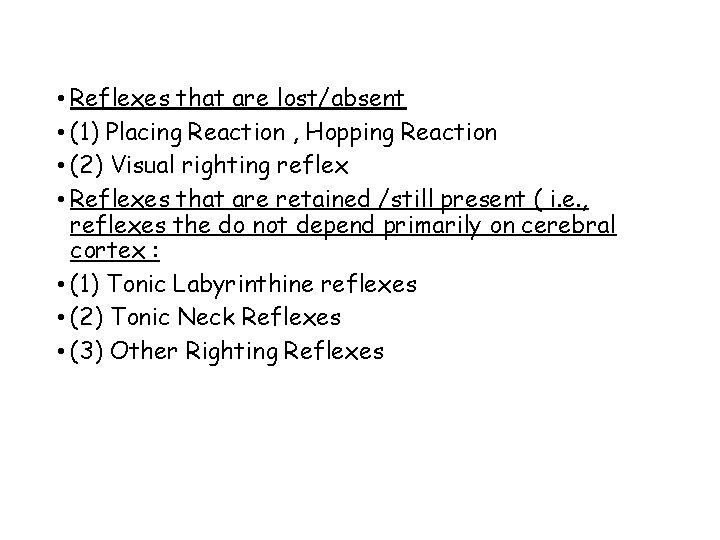 • Reflexes that are lost/absent
• (1) Placing Reaction , Hopping Reaction
• (2) Visual righting reflex
• Reflexes that are retained /still present ( i.e., reflexes the do not depend primarily on cerebral cortex :
• (1) Tonic Labyrinthine reflexes
• (2) Tonic Neck Reflexes
• (3) Other Righting Reflexes